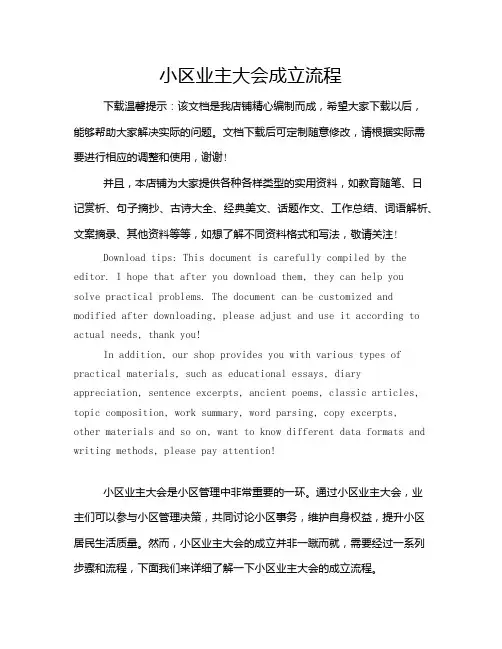 小区业主大会成立流程

下载温馨提示：该文档是我店铺精心编制而成，希望大家下载以后，能够帮助大家解决实际的问题。文档下载后可定制随意修改，请根据实际需要进行相应的调整和使用，谢谢！

并且，本店铺为大家提供各种各样类型的实用资料，如教育随笔、日记赏析、句子摘抄、古诗大全、经典美文、话题作文、工作总结、词语解析、文案摘录、其他资料等等，如想了解不同资料格式和写法，敬请关注！

Download tips: This document is carefully compiled by the editor. I hope that after you download them, they can help you solve practical problems. The document can be customized and modified after downloading, please adjust and use it according to actual needs, thank you!

In addition, our shop provides you with various types of practical materials, such as educational essays, diary appreciation, sentence excerpts, ancient poems, classic articles, topic composition, work summary, word parsing, copy excerpts, other materials and so on, want to know different data formats and writing methods, please pay attention!

小区业主大会是小区管理中非常重要的一环。通过小区业主大会，业主们可以参与小区管理决策，共同讨论小区事务，维护自身权益，提升小区居民生活质量。然而，小区业主大会的成立并非一蹴而就，需要经过一系列步骤和流程，下面我们来详细了解一下小区业主大会的成立流程。